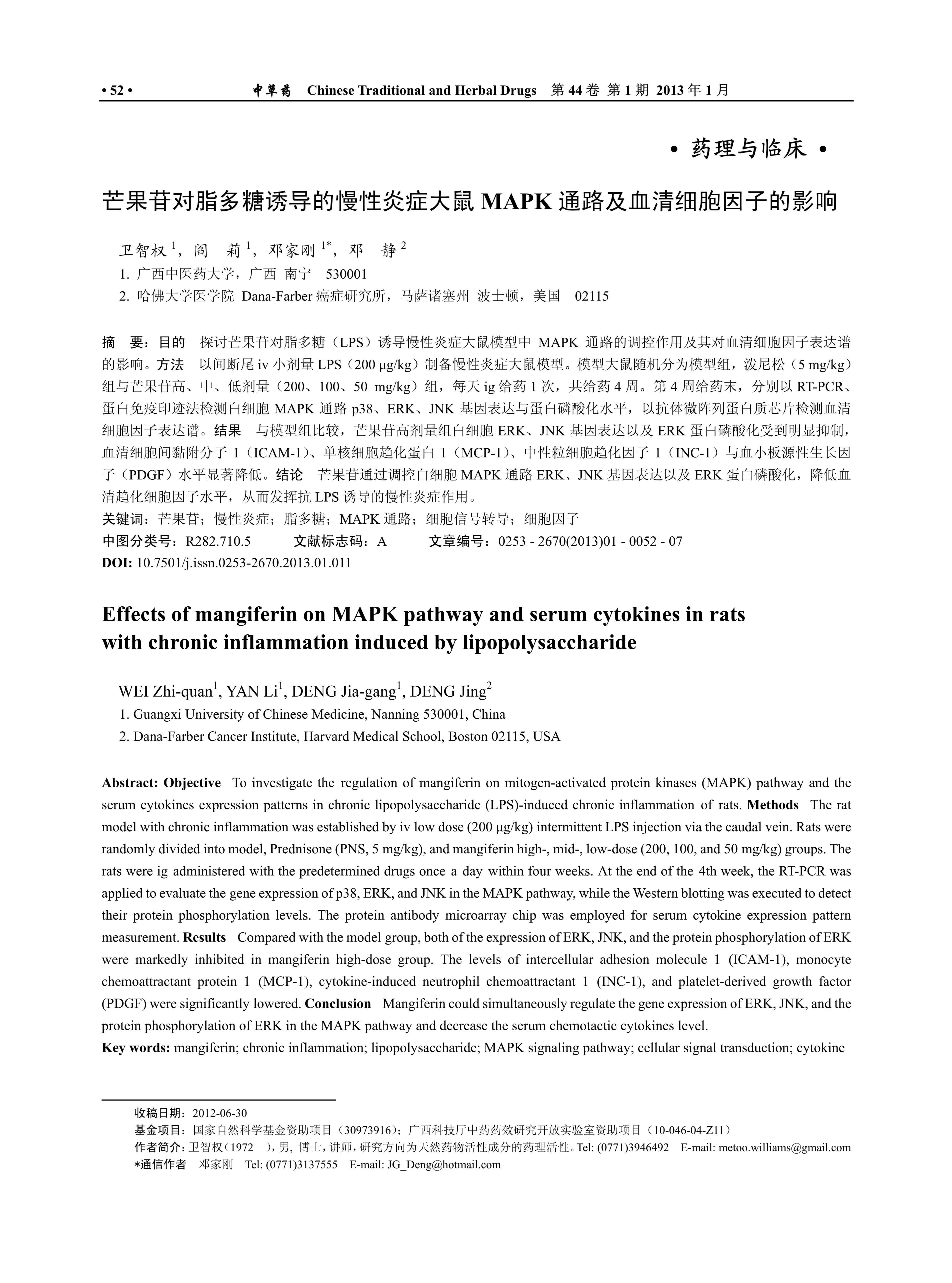 • 52 • 中草药 Chinese Traditional and Herbal Drugs 第 44 卷 第 1 期 2013 年 1 月

• 药理与临床 •

芒果苷对脂多糖诱导的慢性炎症大鼠 MAPK 通路及血清细胞因子的影响

卫智权 $^1$，阎 莉 $^1$，邓家刚 $^{1*}$，邓 静 $^2$

1. 广西中医药大学，广西 南宁 530001

2. 哈佛大学医学院 Dana-Farber 癌症研究所，马萨诸塞州 波士顿，美国 02115

摘 要：目的 探讨芒果苷对脂多糖（LPS）诱导慢性炎症大鼠模型中 MAPK 通路的调控作用及其对血清细胞因子表达谱的影响。方法 以间断尾 iv 小剂量 LPS（200 μg/kg）制备慢性炎症大鼠模型。模型大鼠随机分为模型组，泼尼松（5 mg/kg）组与芒果苷高、中、低剂量（200、100、50 mg/kg）组，每天 ig 给药 1 次，共给药 4 周。第 4 周给药末，分别以 RT-PCR、蛋白免疫印迹法检测白细胞 MAPK 通路 p38、ERK、JNK 基因表达与蛋白磷酸化水平，以抗体微阵列蛋白质芯片检测血清细胞因子表达谱。结果 与模型组比较，芒果苷高剂量组白细胞 ERK、JNK 基因表达以及 ERK 蛋白磷酸化受到明显抑制，血清细胞间黏附分子 1（ICAM-1）、单核细胞趋化蛋白 1（MCP-1）、中性粒细胞趋化因子 1（INC-1）与血小板源性生长因子（PDGF）水平显著降低。结论 芒果苷通过调控白细胞 MAPK 通路 ERK、JNK 基因表达以及 ERK 蛋白磷酸化，降低血清趋化细胞因子水平，从而发挥抗 LPS 诱导的慢性炎症作用。

关键词：芒果苷；慢性炎症；脂多糖；MAPK 通路；细胞信号转导；细胞因子

中图分类号：R282.710.5 文献标志码：A 文章编号：0253 - 2670(2013)01 - 0052 - 07

DOI: 10.7501/j.issn.0253-2670.2013.01.011

Effects of mangiferin on MAPK pathway and serum cytokines in rats with chronic inflammation induced by lipopolysaccharide

WEI Zhi-quan$^1$, YAN Li$^1$, DENG Jia-gang$^1$, DENG Jing$^2$

1. Guangxi University of Chinese Medicine, Nanning 530001, China

2. Dana-Farber Cancer Institute, Harvard Medical School, Boston 02115, USA

Abstract: Objective To investigate the regulation of mangiferin on mitogen-activated protein kinases (MAPK) pathway and the serum cytokines expression patterns in chronic lipopolysaccharide (LPS)-induced chronic inflammation of rats. Methods The rat model with chronic inflammation was established by iv low dose (200 μg/kg) intermittent LPS injection via the caudal vein. Rats were randomly divided into model, Prednisone (PNS, 5 mg/kg), and mangiferin high-, mid-, low-dose (200, 100, and 50 mg/kg) groups. The rats were ig administered with the predetermined drugs once a day within four weeks. At the end of the 4th week, the RT-PCR was applied to evaluate the gene expression of p38, ERK, and JNK in the MAPK pathway, while the Western blotting was executed to detect their protein phosphorylation levels. The protein antibody microarray chip was employed for serum cytokine expression pattern measurement. Results Compared with the model group, both of the expression of ERK, JNK, and the protein phosphorylation of ERK were markedly inhibited in mangiferin high-dose group. The levels of intercellular adhesion molecule 1 (ICAM-1), monocyte chemoattractant protein 1 (MCP-1), cytokine-induced neutrophil chemoattractant 1 (INC-1), and platelet-derived growth factor (PDGF) were significantly lowered. Conclusion Mangiferin could simultaneously regulate the gene expression of ERK, JNK, and the protein phosphorylation of ERK in the MAPK pathway and decrease the serum chemotactic cytokines level.

Key words: mangiferin; chronic inflammation; lipopolysaccharide; MAPK signaling pathway; cellular signal transduction; cytokine

收稿日期：2012-06-30

基金项目：国家自然科学基金资助项目（30973916）；广西科技厅中药药效研究开放实验室资助项目（10-046-04-Z11）

作者简介：卫智权（1972—），男，博士，讲师，研究方向为天然药物活性成分的药理活性。Tel: (0771)3946492 E-mail: metoo.williams@gmail.com

*通信作者 邓家刚 Tel: (0771)3137555 E-mail: JG_Deng@hotmail.com